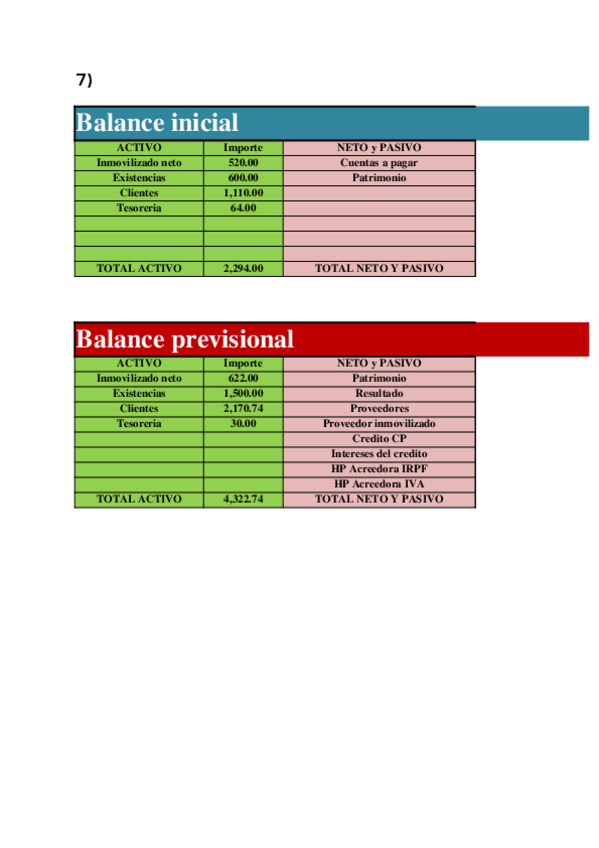 7)

Balance inicial

| ACTIVO | Importe | NETO y PASIVO |
|---|---|---|
| Inmovilizado neto | 520.00 | Cuentas a pagar |
| Existencias | 600.00 | Patrimonio |
| Clientes | 1,110.00 | |
| Tesoreria | 64.00 | |
| | | |
| | | |
| | | |
| TOTAL ACTIVO | 2,294.00 | TOTAL NETO Y PASIVO |

Balance previsional

| ACTIVO | Importe | NETO y PASIVO |
|---|---|---|
| Inmovilizado neto | 622.00 | Patrimonio |
| Existencias | 1,500.00 | Resultado |
| Clientes | 2,170.74 | Proveedores |
| Tesoreria | 30.00 | Proveedor inmovilizado |
| | | Credito CP |
| | | Intereses del credito |
| | | HP Acreedora IRPF |
| | | HP Acreedora IVA |
| TOTAL ACTIVO | 4,322.74 | TOTAL NETO Y PASIVO |